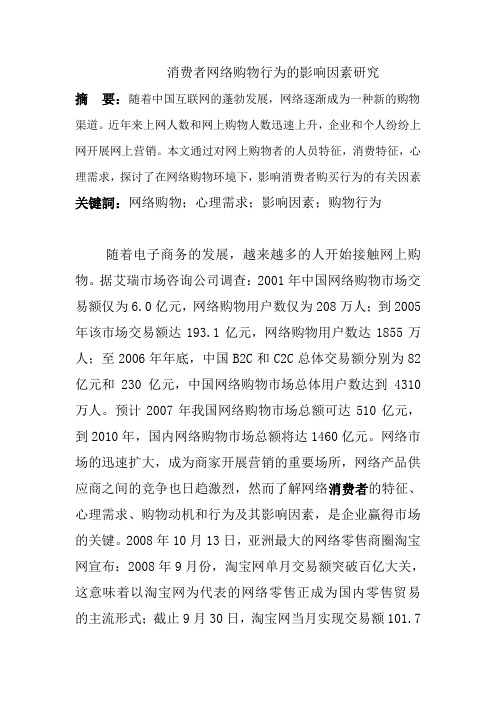 消费者网络购物行为的影响因素研究

摘　要：随着中国互联网的蓬勃发展，网络逐渐成为一种新的购物渠道。近年来上网人数和网上购物人数迅速上升，企业和个人纷纷上网开展网上营销。本文通过对网上购物者的人员特征，消费特征，心理需求，探讨了在网络购物环境下，影响消费者购买行为的有关因素

关键詞：网络购物；心理需求；影响因素；购物行为

随着电子商务的发展，越来越多的人开始接触网上购物。据艾瑞市场咨询公司调查：2001 年中国网络购物市场交易额仅为 6.0 亿元，网络购物用户数仅为 208 万人；到 2005 年该市场交易额达 193.1 亿元，网络购物用户数达 1855 万人；至 2006 年年底，中国 B2C 和 C2C 总体交易额分别为 82 亿元和 230 亿元，中国网络购物市场总体用户数达到 4310 万人。预计 2007 年我国网络购物市场总额可达 510 亿元，到 2010 年，国内网络购物市场总额将达 1460 亿元。网络市场的迅速扩大，成为商家开展营销的重要场所，网络产品供应商之间的竞争也日趋激烈，然而了解网络消费者的特征、心理需求、购物动机和行为及其影响因素，是企业赢得市场的关键。2008 年 10 月 13 日，亚洲最大的网络零售商圈淘宝网宣布：2008 年 9 月份，淘宝网单月交易额突破百亿大关，这意味着以淘宝网为代表的网络零售正成为国内零售贸易的主流形式；截止 9 月 30 日，淘宝网当月实现交易额 101.7